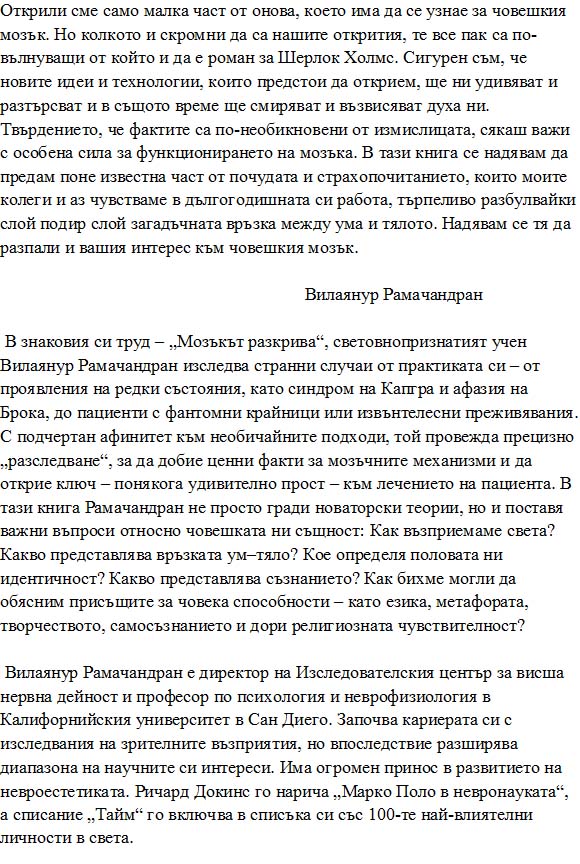 Открили сме само малка част от онова, което има да се узнае за човешкия мозък. Но колкото и скромни да са нашите открития, те все пак са по-вълнуващи от който и да е роман за Шерлок Холмс. Сигурен съм, че новите идеи и технологии, които предстои да открием, ще ни удивяват и разтърсват и в същото време ще смиряват и възвисяват духа ни. Твърдението, че фактите са по-необикновени от измислицата, сякаш важи с особена сила за функционирането на мозъка. В тази книга се надявам да предам поне известна част от почудата и страхопочитанието, които моите колеги и аз чувстваме в дългогодишната си работа, търпеливо разбулвайки слой подир слой загадъчната връзка между ума и тялото. Надявам се тя да разпали и вашия интерес към човешкия мозък.

Вилаянур Рамачандран

В знаковия си труд – „Мозъкът разкрива“, световнопризнатият учен Вилаянур Рамачандран изследва странни случаи от практиката си – от проявления на редки състояния, като синдром на Капгра и афазия на Брока, до пациенти с фантомни крайници или извънтелесни преживявания. С подчертан афинитет към необичайните подходи, той провежда прецизно „разследване“, за да добие ценни факти за мозъчните механизми и да открие ключ – понякога удивително прост – към лечението на пациента. В тази книга Рамачандран не просто гради новаторски теории, но и поставя важни въпроси относно човешката ни същност: Как възприемаме света? Какво представлява връзката ум–тяло? Кое определя половата ни идентичност? Какво представлява съзнанието? Как бихме могли да обясним присъщите за човека способности – като езика, метафората, творчеството, самосъзнанието и дори религиозната чувствителност?

Вилаянур Рамачандран е директор на Изследователския център за висша нервна дейност и професор по психология и неврофизиология в Калифорнийския университет в Сан Диего. Започва кариерата си с изследвания на зрителните възприятия, но впоследствие разширява диапазона на научните си интереси. Има огромен принос в развитието на невроестетиката. Ричард Докинс го нарича „Марко Поло в невронауката“, а списание „Тайм“ го включва в списъка си със 100-те най-влиятелни личности в света.